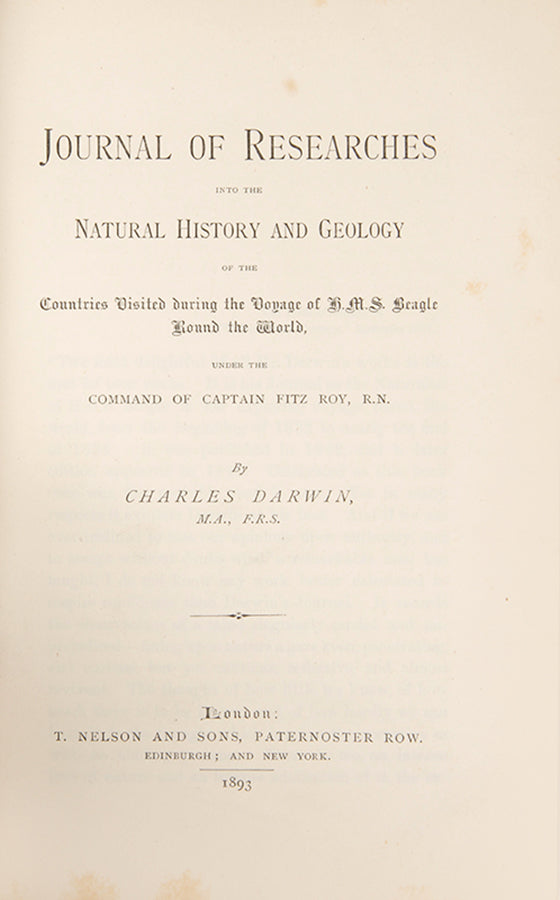 JOURNAL OF RESEARCHES

INTO THE

NATURAL HISTORY AND GEOLOGY

OF THE

Countries Visited during the Voyage of H.M.S. Beagle Round the World,

UNDER THE

COMMAND OF CAPTAIN FITZ ROY, R.N.

By

CHARLES DARWIN,

M.A., F.R.S.

London:

T. NELSON AND SONS, PATERNOSTER ROW.

EDINBURGH; AND NEW YORK.

1893